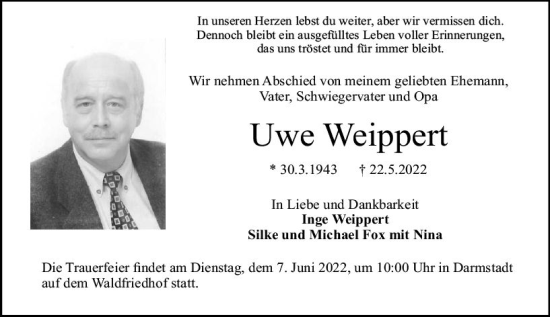 In unseren Herzen lebst du weiter, aber wir vermissen dich.
Dennoch bleibt ein ausgefülltes Leben voller Erinnerungen,
das uns tröstet und für immer bleibt.

Wir nehmen Abschied von meinem geliebten Ehemann,
Vater, Schwiegervater und Opa

Uwe Weippert

* 30.3.1943 † 22.5.2022

In Liebe und Dankbarkeit
Inge Weippert
Silke und Michael Fox mit Nina

Die Trauerfeier findet am Dienstag, dem 7. Juni 2022, um 10:00 Uhr in Darmstadt auf dem Waldfriedhof statt.